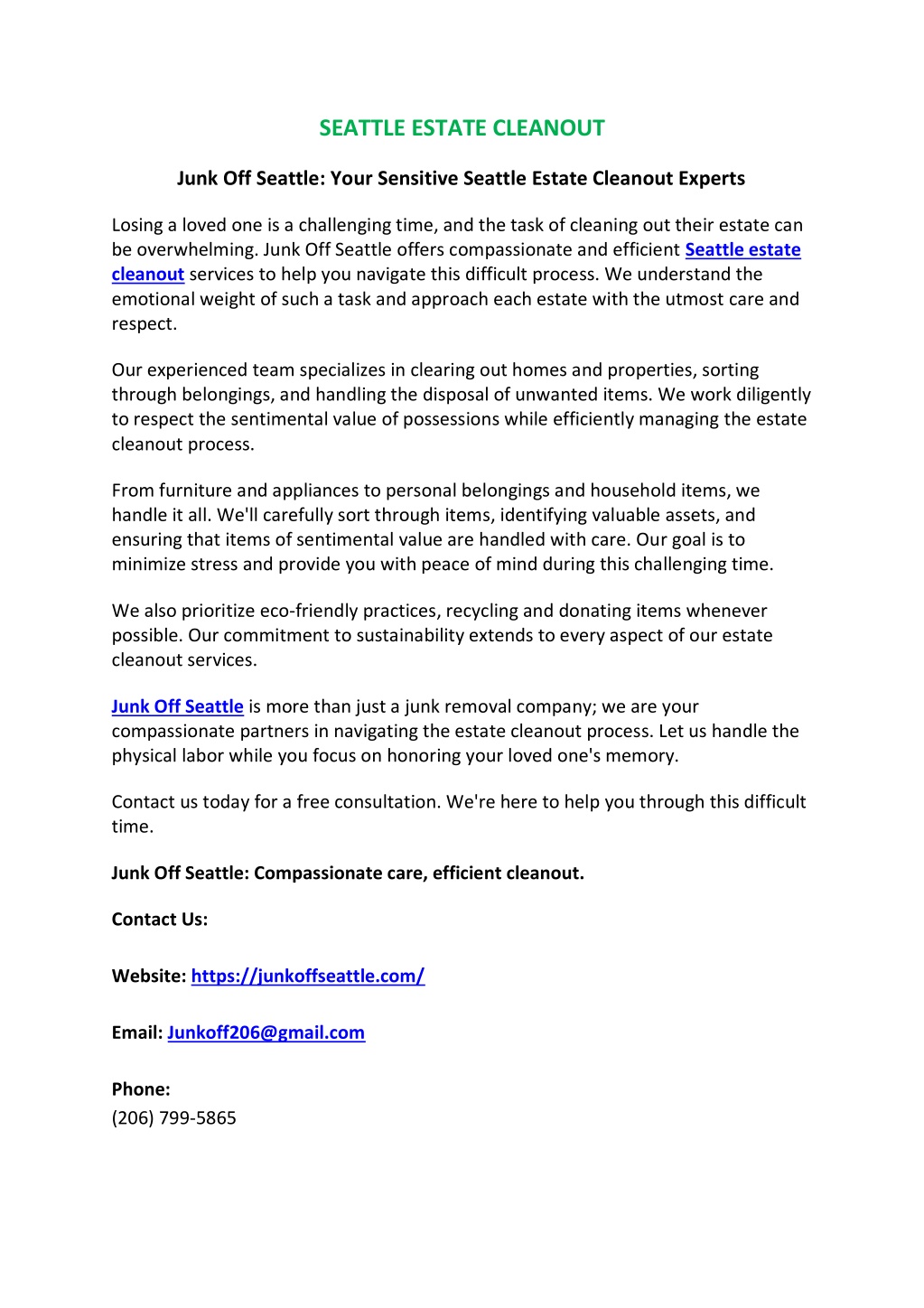 SEATTLE ESTATE CLEANOUT

Junk Off Seattle: Your Sensitive Seattle Estate Cleanout Experts

Losing a loved one is a challenging time, and the task of cleaning out their estate can be overwhelming. Junk Off Seattle offers compassionate and efficient Seattle estate cleanout services to help you navigate this difficult process. We understand the emotional weight of such a task and approach each estate with the utmost care and respect.

Our experienced team specializes in clearing out homes and properties, sorting through belongings, and handling the disposal of unwanted items. We work diligently to respect the sentimental value of possessions while efficiently managing the estate cleanout process.

From furniture and appliances to personal belongings and household items, we handle it all. We'll carefully sort through items, identifying valuable assets, and ensuring that items of sentimental value are handled with care. Our goal is to minimize stress and provide you with peace of mind during this challenging time.

We also prioritize eco-friendly practices, recycling and donating items whenever possible. Our commitment to sustainability extends to every aspect of our estate cleanout services.

Junk Off Seattle is more than just a junk removal company; we are your compassionate partners in navigating the estate cleanout process. Let us handle the physical labor while you focus on honoring your loved one's memory.

Contact us today for a free consultation. We're here to help you through this difficult time.

Junk Off Seattle: Compassionate care, efficient cleanout.

Contact Us:

Website: https://junkoffseattle.com/

Email: Junkoff206@gmail.com

Phone:
(206) 799-5865